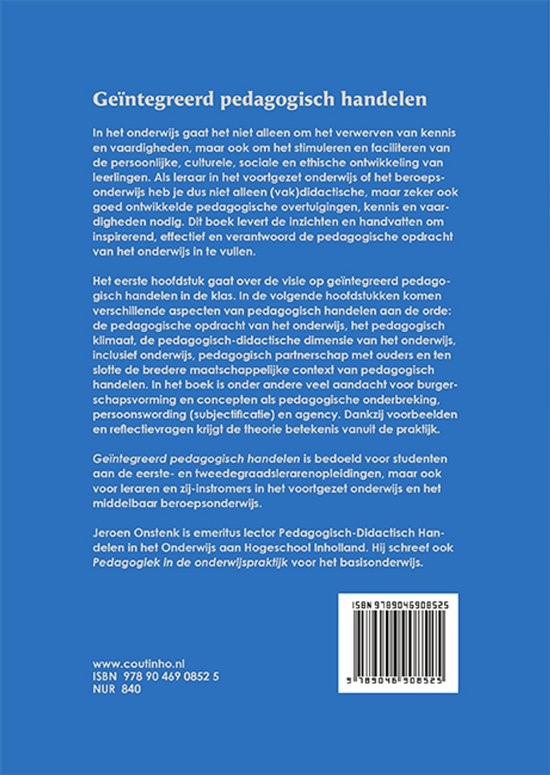 Geïntegreerd pedagogisch handelen

In het onderwijs gaat het niet alleen om het verwerven van kennis en vaardigheden, maar ook om het stimuleren en faciliteren van de persoonlijke, culturele, sociale en ethische ontwikkeling van leerlingen. Als leraar in het voortgezet onderwijs of het beroepsonderwijs heb je dus niet alleen (vak)didactische, maar zeker ook goed ontwikkelde pedagogische overtuigingen, kennis en vaardigheden nodig. Dit boek levert de inzichten en handvatten om inspirerend, effectief en verantwoord de pedagogische opdracht van het onderwijs in te vullen.

Het eerste hoofdstuk gaat over de visie op geïntegreerd pedagogisch handelen in de klas. In de volgende hoofdstukken komen verschillende aspecten van pedagogisch handelen aan de orde: de pedagogische opdracht van het onderwijs, het pedagogisch klimaat, de pedagogisch-didactische dimensie van het onderwijs, inclusief onderwijs, pedagogisch partnerschap met ouders en ten slotte de bredere maatschappelijke context van pedagogisch handelen. In het boek is onder andere veel aandacht voor burgerschapsvorming en concepten als pedagogische onderbreking, persoonswording (subjectificatie) en agency. Dankzij voorbeelden en reflectievragen krijgt de theorie betekenis vanuit de praktijk.

Geïntegreerd pedagogisch handelen is bedoeld voor studenten aan de eerste- en tweedegraadslerarenopleidingen, maar ook voor leraren en zij-instromers in het voortgezet onderwijs en het middelbaar beroepsonderwijs.

Jeroen Onstenk is emeritus lector Pedagogisch-Didactisch Handelen in het Onderwijs aan Hogeschool Inholland. Hij schreef ook Pedagogiek in de onderwijspraktijk voor het basisonderwijs.

ISBN 9789046908525

9 789046 908525

www.coutinho.nl
ISBN 978 90 469 0852 5
NUR 840